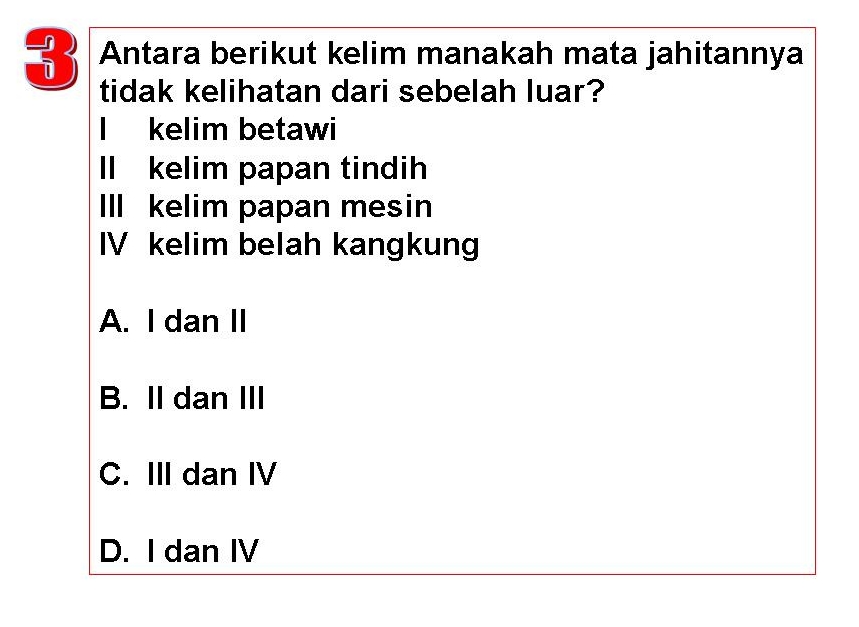 3

Antara berikut kelim manakah mata jahitannya tidak kelihatan dari sebelah luar?

I kelim betawi
II kelim papan tindih
III kelim papan mesin
IV kelim belah kangkung

A. I dan II

B. II dan III

C. III dan IV

D. I dan IV